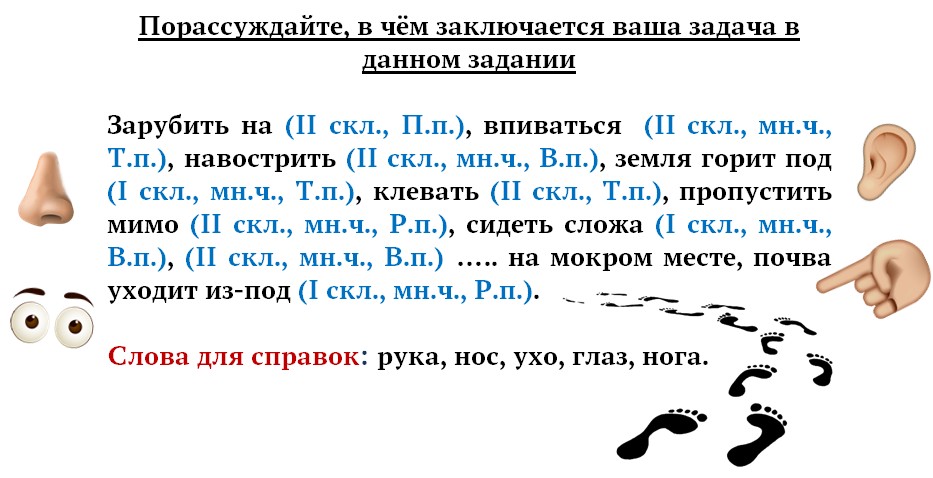 Порассуждайте, в чём заключается ваша задача в данном задании

Зарубить на (II скл., П.п.), впиваться (II скл., мн.ч., Т.п.), навострить (II скл., мн.ч., В.п.), земля горит под (I скл., мн.ч., Т.п.), клевать (II скл., Т.п.), пропустить мимо (II скл., мн.ч., Р.п.), сидеть сложа (I скл., мн.ч., В.п.), (II скл., мн.ч., В.п.) ….. на мокром месте, почва уходит из-под (I скл., мн.ч., Р.п.).

Слова для справок: рука, нос, ухо, глаз, нога.